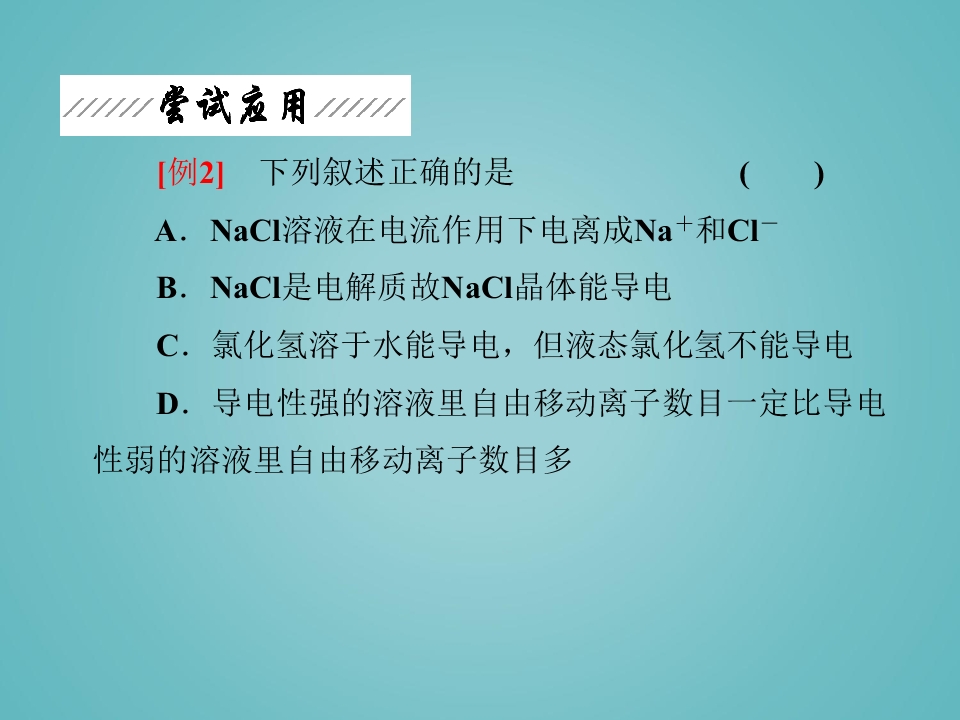 尝试应用

[例2] 下列叙述正确的是 ( )

A．NaCl溶液在电流作用下电离成$Na^+$和$Cl^-$

B．NaCl是电解质故NaCl晶体能导电

C．氯化氢溶于水能导电，但液态氯化氢不能导电

D．导电性强的溶液里自由移动离子数目一定比导电性弱的溶液里自由移动离子数目多